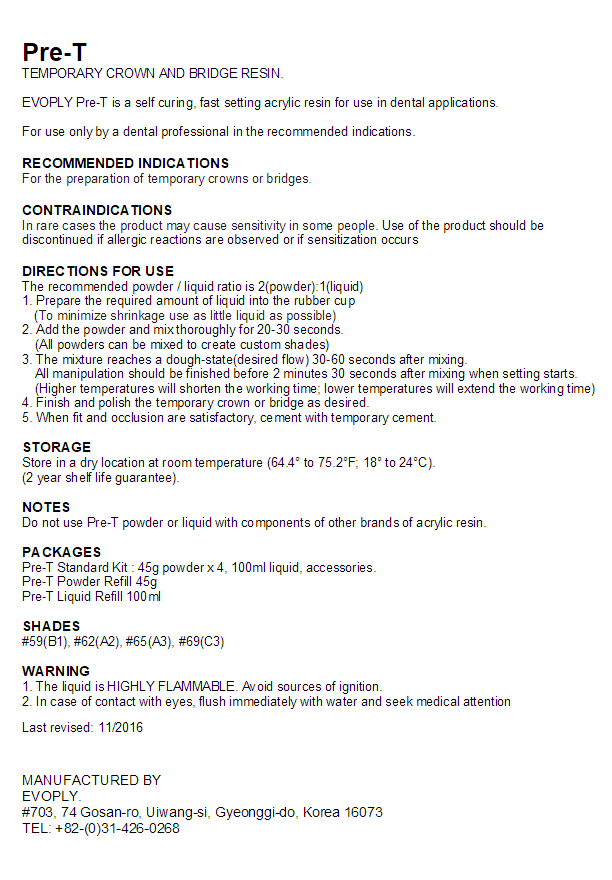 Pre-T
TEMPORARY CROWN AND BRIDGE RESIN.

EVOPLY Pre-T is a self curing, fast setting acrylic resin for use in dental applications.

For use only by a dental professional in the recommended indications.

RECOMMENDED INDICATIONS
For the preparation of temporary crowns or bridges.

CONTRAINDICATIONS
In rare cases the product may cause sensitivity in some people. Use of the product should be discontinued if allergic reactions are observed or if sensitization occurs

DIRECTIONS FOR USE
The recommended powder / liquid ratio is 2(powder):1(liquid)
1. Prepare the required amount of liquid into the rubber cup
(To minimize shrinkage use as little liquid as possible)
2. Add the powder and mix thoroughly for 20-30 seconds.
(All powders can be mixed to create custom shades)
3. The mixture reaches a dough-state(desired flow) 30-60 seconds after mixing.
All manipulation should be finished before 2 minutes 30 seconds after mixing when setting starts.
(Higher temperatures will shorten the working time; lower temperatures will extend the working time)
4. Finish and polish the temporary crown or bridge as desired.
5. When fit and occlusion are satisfactory, cement with temporary cement.

STORAGE
Store in a dry location at room temperature (64.4° to 75.2°F; 18° to 24°C).
(2 year shelf life guarantee).

NOTES
Do not use Pre-T powder or liquid with components of other brands of acrylic resin.

PACKAGES
Pre-T Standard Kit : 45g powder x 4, 100ml liquid, accessories.
Pre-T Powder Refill 45g
Pre-T Liquid Refill 100ml

SHADES
#59(B1), #62(A2), #65(A3), #69(C3)

WARNING
1. The liquid is HIGHLY FLAMMABLE. Avoid sources of ignition.
2. In case of contact with eyes, flush immediately with water and seek medical attention

Last revised: 11/2016

MANUFACTURED BY
EVOPLY.
#703, 74 Gosan-ro, Uiwang-si, Gyeonggi-do, Korea 16073
TEL: +82-(0)31-426-0268